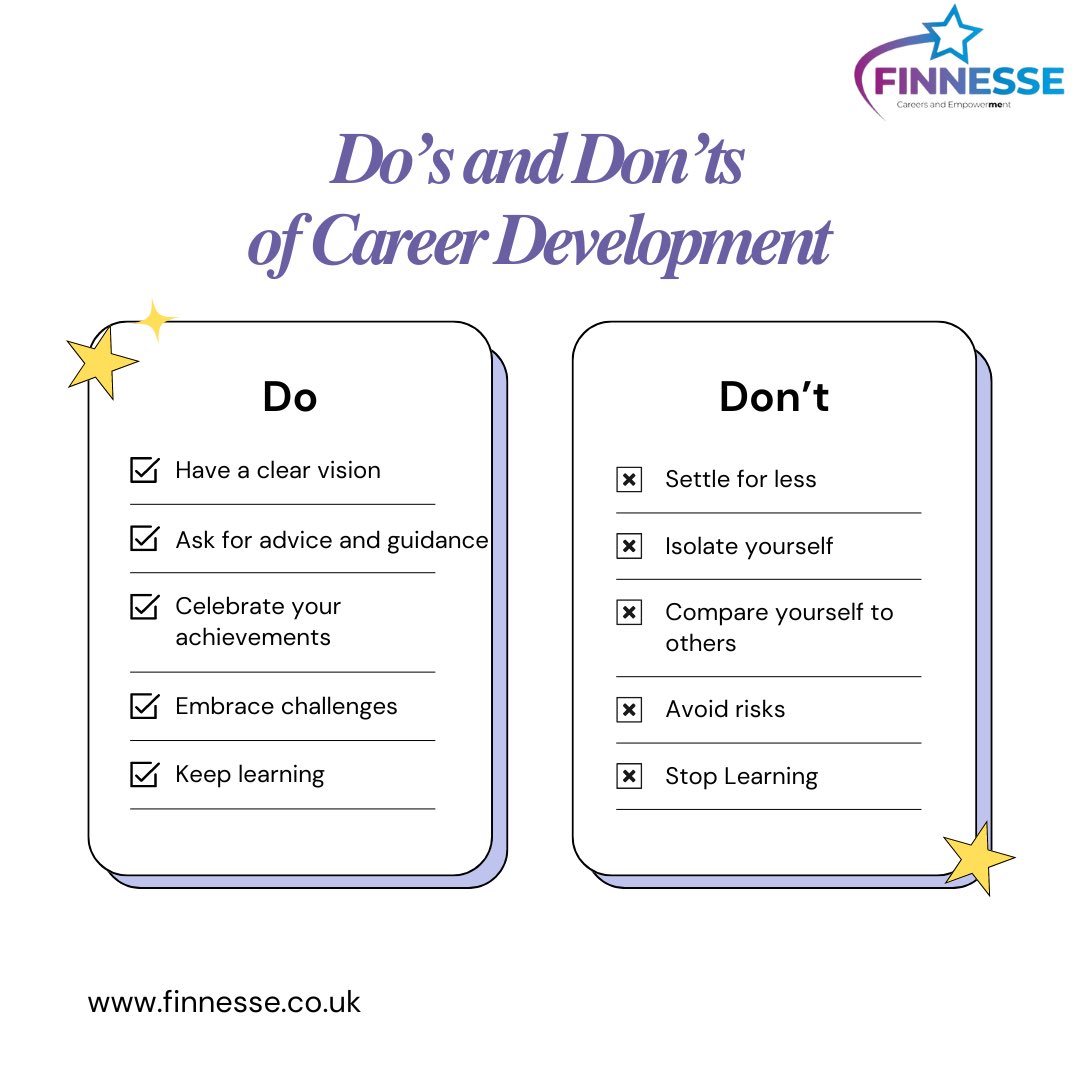 FINNESSE
Careers and Empowerment

Do's and Don'ts of Career Development

Do

Have a clear vision

Ask for advice and guidance

Celebrate your achievements

Embrace challenges

Keep learning

Don't

Settle for less

Isolate yourself

Compare yourself to others

Avoid risks

Stop Learning

www.finnesse.co.uk